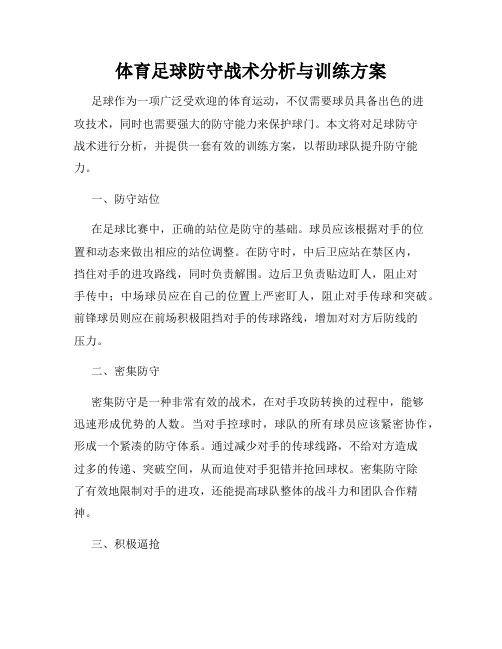 体育足球防守战术分析与训练方案

足球作为一项广泛受欢迎的体育运动，不仅需要球员具备出色的进攻技术，同时也需要强大的防守能力来保护球门。本文将对足球防守战术进行分析，并提供一套有效的训练方案，以帮助球队提升防守能力。

一、防守站位

在足球比赛中，正确的站位是防守的基础。球员应该根据对手的位置和动态来做出相应的站位调整。在防守时，中后卫应站在禁区内，挡住对手的进攻路线，同时负责解围。边后卫负责贴边盯人，阻止对手传中；中场球员应在自己的位置上严密盯人，阻止对手传球和突破。前锋球员则应在前场积极阻挡对手的传球路线，增加对对方后防线的压力。

二、密集防守

密集防守是一种非常有效的战术，在对手攻防转换的过程中，能够迅速形成优势的人数。当对手控球时，球队的所有球员应该紧密协作，形成一个紧凑的防守体系。通过减少对手的传球线路，不给对方造成过多的传递、突破空间，从而迫使对手犯错并抢回球权。密集防守除了有效地限制对手的进攻，还能提高球队整体的战斗力和团队合作精神。

三、积极逼抢